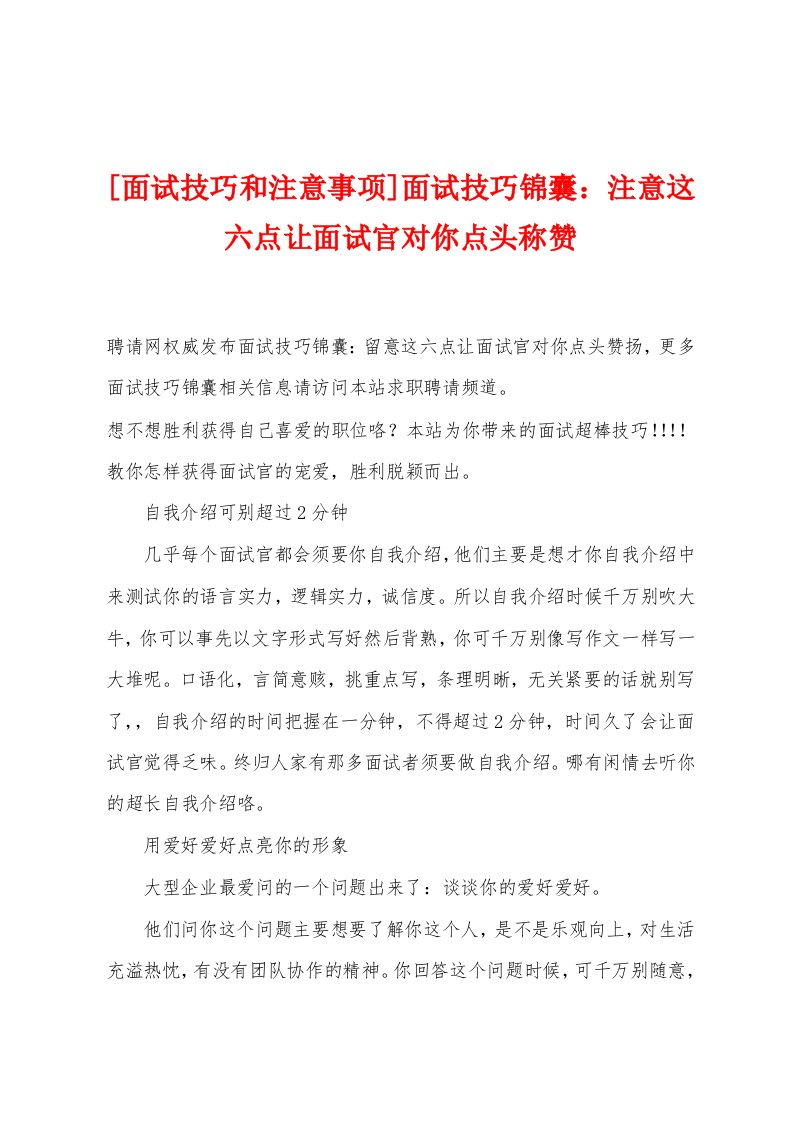 [面试技巧和注意事项]面试技巧锦囊：注意这六点让面试官对你点头称赞

聘请网权威发布面试技巧锦囊：留意这六点让面试官对你点头赞扬，更多面试技巧锦囊相关信息请访问本站求职聘请频道。

想不想胜利获得自己喜爱的职位咯？本站为你带来的面试超棒技巧!!!!教你怎样获得面试官的宠爱，胜利脱颖而出。

自我介绍可别超过2分钟

几乎每个面试官都会须要你自我介绍，他们主要是想才你自我介绍中来测试你的语言实力，逻辑实力，诚信度。所以自我介绍时候千万别吹大牛，你可以事先以文字形式写好然后背熟，你可千万别像写作文一样写一大堆呢。口语化，言简意赅，挑重点写，条理明晰，无关紧要的话就别写了，，自我介绍的时间把握在一分钟，不得超过2分钟，时间久了会让面试官觉得乏味。终归人家有那多面试者须要做自我介绍。哪有闲情去听你的超长自我介绍咯。

用爱好爱好点亮你的形象

大型企业最爱问的一个问题出来了：谈谈你的爱好爱好。

他们问你这个问题主要想要了解你这个人，是不是乐观向上，对生活充溢热忱，有没有团队协作的精神。你回答这个问题时候，可千万别随意，